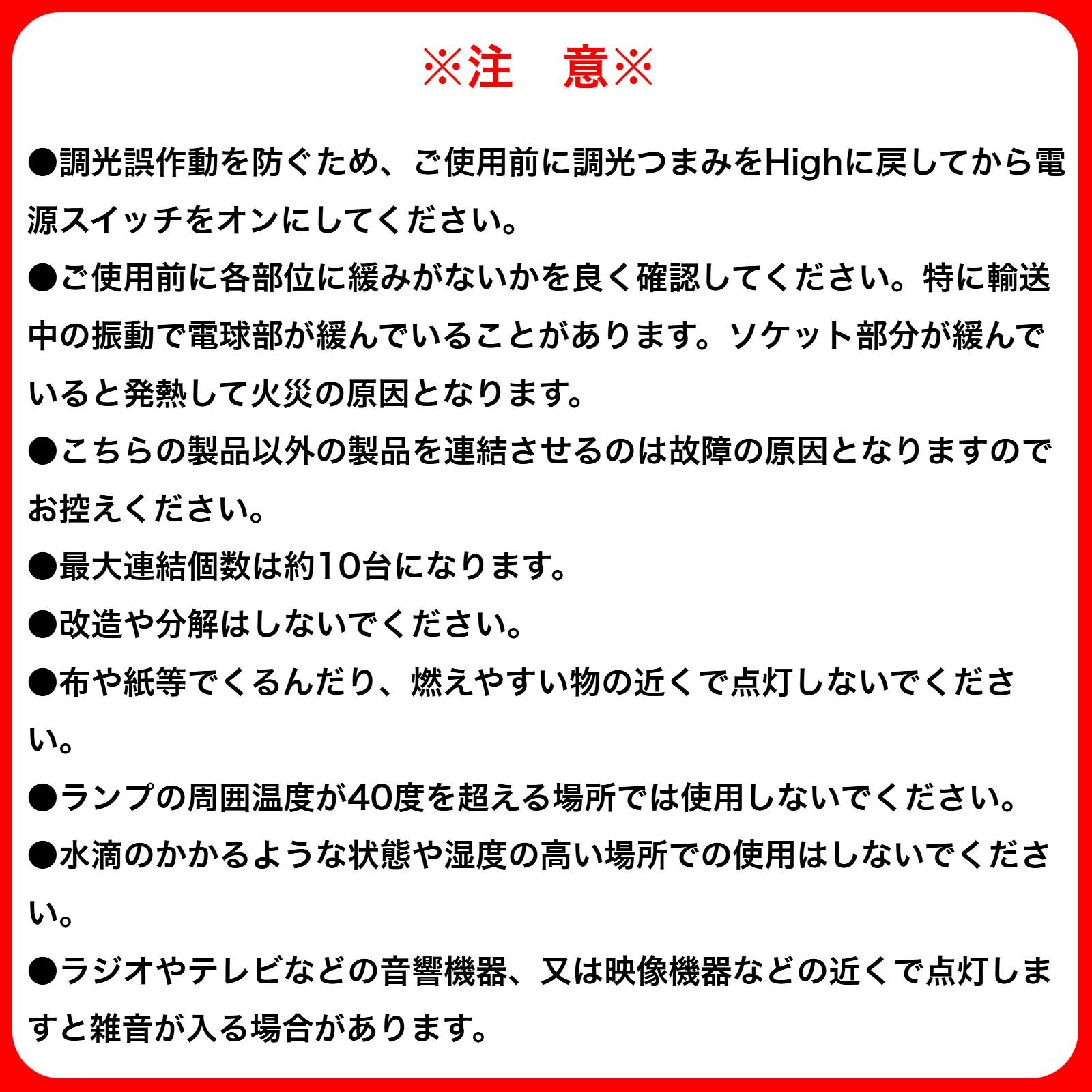 ※注　意※

●調光誤作動を防ぐため、ご使用前に調光つまみをHighに戻してから電源スイッチをオンにしてください。

●ご使用前に各部位に緩みがないかを良く確認してください。特に輸送中の振動で電球部が緩んでいることがあります。ソケット部分が緩んでいると発熱して火災の原因となります。

●こちらの製品以外の製品を連結させるのは故障の原因となりますのでお控えください。

●最大連結個数は約10台になります。

●改造や分解はしないでください。

●布や紙等でくるんだり、燃えやすい物の近くで点灯しないでください。

●ランプの周囲温度が40度を超える場所では使用しないでください。

●水滴のかかるような状態や湿度の高い場所での使用はしないでください。

●ラジオやテレビなどの音響機器、又は映像機器などの近くで点灯しますと雑音が入る場合があります。